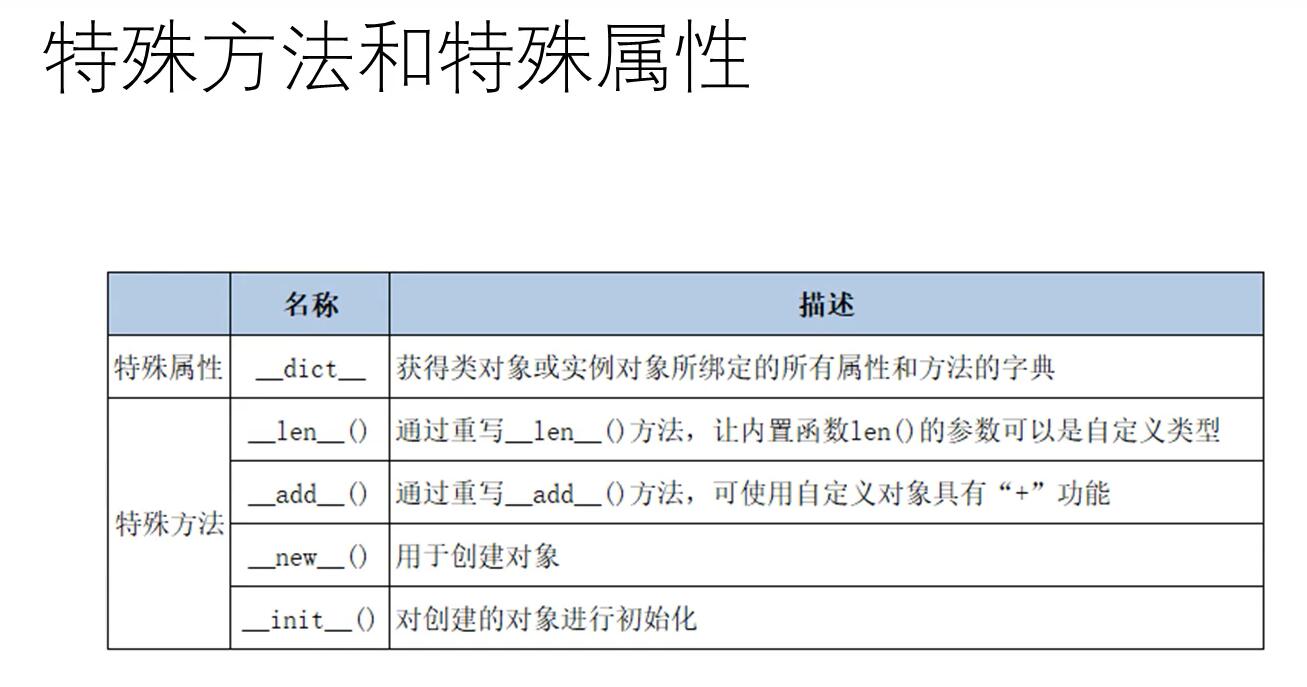 特殊方法和特殊属性

|  | 名称 | 描述 |
|---|---|---|
| 特殊属性 | \_\_dict\_\_ | 获得类对象或实例对象所绑定的所有属性和方法的字典 |
| 特殊方法 | \_\_len\_\_() | 通过重写\_\_len\_\_()方法，让内置函数len()的参数可以是自定义类型 |
|  | \_\_add\_\_() | 通过重写\_\_add\_\_()方法，可使用自定义对象具有“+”功能 |
|  | \_\_new\_\_() | 用于创建对象 |
|  | \_\_init\_\_() | 对创建的对象进行初始化 |